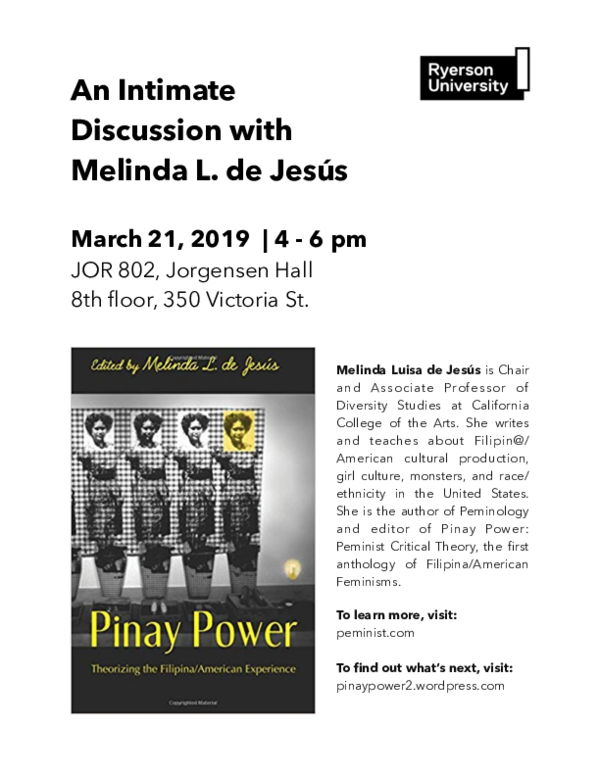 Ryerson University

An Intimate Discussion with Melinda L. de Jesús

March 21, 2019 | 4 - 6 pm
JOR 802, Jorgensen Hall
8th floor, 350 Victoria St.

Edited by Melinda L. de Jesús

Pinay Power

Theorizing the Filipina/American Experience

Melinda Luisa de Jesús is Chair and Associate Professor of Diversity Studies at California College of the Arts. She writes and teaches about Filipin@/American cultural production, girl culture, monsters, and race/ethnicity in the United States. She is the author of Peminology and editor of Pinay Power: Peminist Critical Theory, the first anthology of Filipina/American Feminisms.

To learn more, visit:
peminist.com

To find out what's next, visit:
pinaypower2.wordpress.com